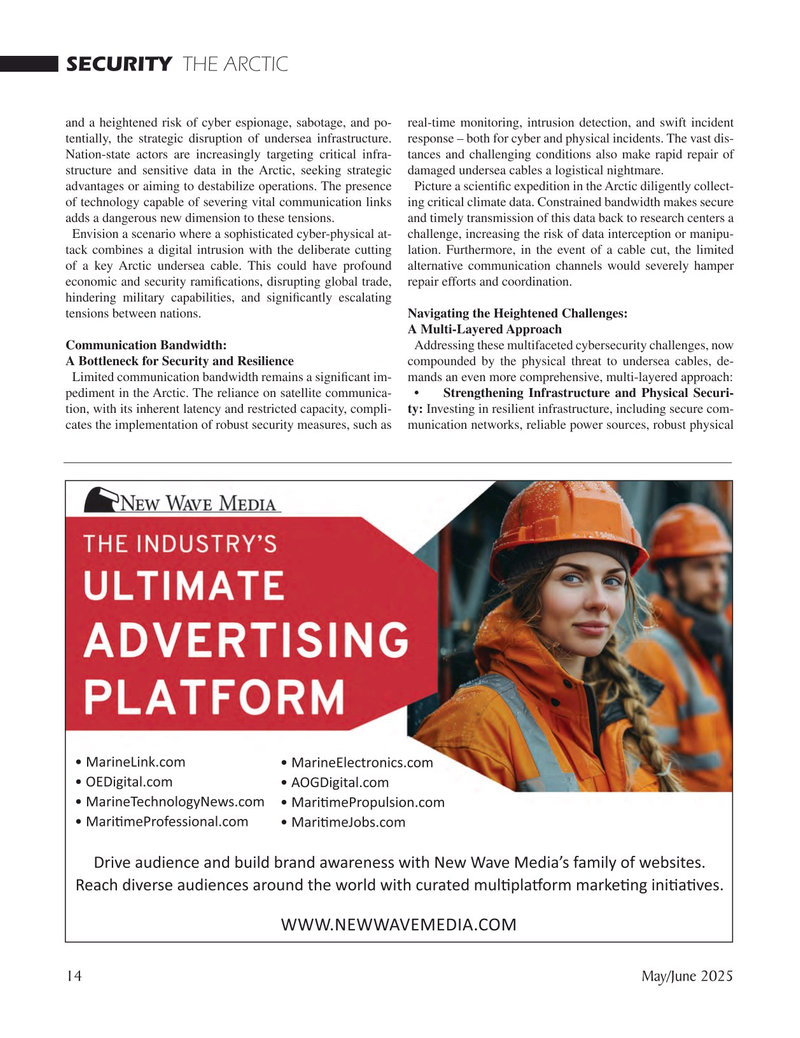 SECURITY THE ARCTIC

and a heightened risk of cyber espionage, sabotage, and potentially, the strategic disruption of undersea infrastructure. Nation-state actors are increasingly targeting critical infrastructure and sensitive data in the Arctic, seeking strategic advantages or aiming to destabilize operations. The presence of technology capable of severing vital communication links adds a dangerous new dimension to these tensions.

Envision a scenario where a sophisticated cyber-physical attack combines a digital intrusion with the deliberate cutting of a key Arctic undersea cable. This could have profound economic and security ramifications, disrupting global trade, hindering military capabilities, and significantly escalating tensions between nations.

Communication Bandwidth:
A Bottleneck for Security and Resilience

Limited communication bandwidth remains a significant impediment in the Arctic. The reliance on satellite communication, with its inherent latency and restricted capacity, complicates the implementation of robust security measures, such as real-time monitoring, intrusion detection, and swift incident response – both for cyber and physical incidents. The vast distances and challenging conditions also make rapid repair of damaged undersea cables a logistical nightmare.

Picture a scientific expedition in the Arctic diligently collecting critical climate data. Constrained bandwidth makes secure and timely transmission of this data back to research centers a challenge, increasing the risk of data interception or manipulation. Furthermore, in the event of a cable cut, the limited alternative communication channels would severely hamper repair efforts and coordination.

Navigating the Heightened Challenges:
A Multi-Layered Approach

Addressing these multifaceted cybersecurity challenges, now compounded by the physical threat to undersea cables, demands an even more comprehensive, multi-layered approach:

• Strengthening Infrastructure and Physical Security: Investing in resilient infrastructure, including secure communication networks, reliable power sources, robust physical

NEW WAVE MEDIA

THE INDUSTRY'S
ULTIMATE
ADVERTISING
PLATFORM

• MarineLink.com
• OEDigital.com
• MarineTechnologyNews.com
• MaritimeProfessional.com
• MarineElectronics.com
• AOGDigital.com
• MaritimePropulsion.com
• MaritimeJobs.com

Drive audience and build brand awareness with New Wave Media's family of websites.
Reach diverse audiences around the world with curated multiplatform marketing initiatives.

WWW.NEWWAVEMEDIA.COM

14 May/June 2025